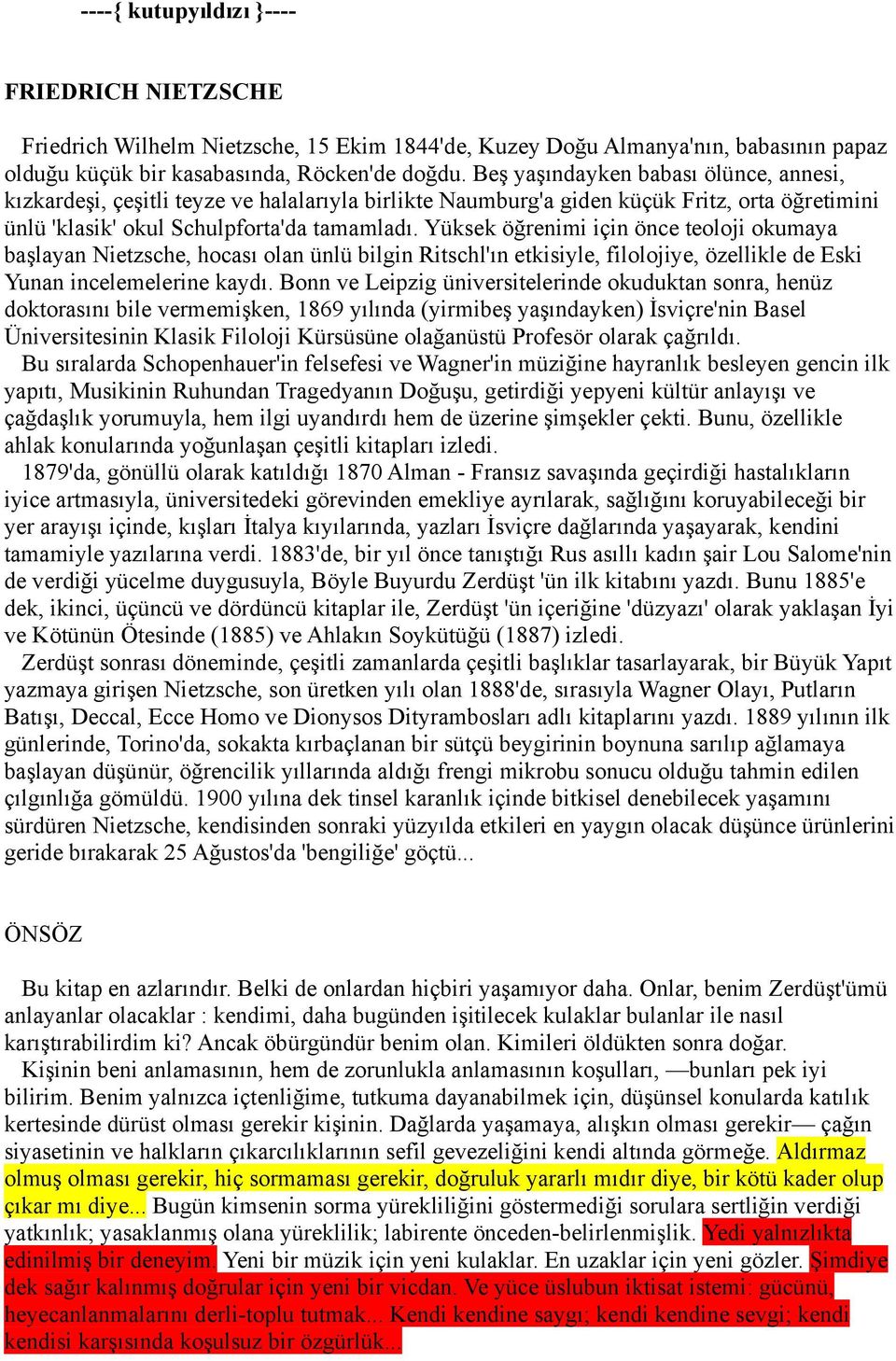 ----{ kutupyıldızı }----

FRIEDRICH NIETZSCHE

Friedrich Wilhelm Nietzsche, 15 Ekim 1844'de, Kuzey Doğu Almanya'nın, babasının papaz olduğu küçük bir kasabasında, Röcken'de doğdu. Beş yaşındayken babası ölünce, annesi, kızkardeşi, çeşitli teyze ve halalarıyla birlikte Naumburg'a giden küçük Fritz, orta öğretimini ünlü 'klasik' okul Schulpforta'da tamamladı. Yüksek öğrenimi için önce teoloji okumaya başlayan Nietzsche, hocası olan ünlü bilgin Ritschl'ın etkisiyle, filolojiye, özellikle de Eski Yunan incelemelerine kaydı. Bonn ve Leipzig üniversitelerinde okuduktan sonra, henüz doktorasını bile vermemişken, 1869 yılında (yirmibeş yaşındayken) İsviçre'nin Basel Üniversitesinin Klasik Filoloji Kürsüsüne olağanüstü Profesör olarak çağrıldı.

Bu sıralarda Schopenhauer'in felsefesi ve Wagner'in müziğine hayranlık besleyen gencin ilk yapıtı, Musikinin Ruhundan Tragedyanın Doğuşu, getirdiği yepyeni kültür anlayışı ve çağdaşlık yorumuyla, hem ilgi uyandırdı hem de üzerine şimşekler çekti. Bunu, özellikle ahlak konularında yoğunlaşan çeşitli kitapları izledi.

1879'da, gönüllü olarak katıldığı 1870 Alman - Fransız savaşında geçirdiği hastalıkların iyice artmasıyla, üniversitedeki görevinden emekliye ayrılarak, sağlığını koruyabileceği bir yer arayışı içinde, kışları İtalya kıyılarında, yazları İsviçre dağlarında yaşayarak, kendini tamamiyle yazılarına verdi. 1883'de, bir yıl önce tanıştığı Rus asıllı kadın şair Lou Salome'nin de verdiği yücelme duygusuyla, Böyle Buyurdu Zerdüşt 'ün ilk kitabını yazdı. Bunu 1885'e dek, ikinci, üçüncü ve dördüncü kitaplar ile, Zerdüşt 'ün içeriğine 'düzyazı' olarak yaklaşan İyi ve Kötünün Ötesinde (1885) ve Ahlakın Soykütüğü (1887) izledi.

Zerdüşt sonrası döneminde, çeşitli zamanlarda çeşitli başlıklar tasarlayarak, bir Büyük Yapıt yazmaya girişen Nietzsche, son üretken yılı olan 1888'de, sırasıyla Wagner Olayı, Putların Batışı, Deccal, Ecce Homo ve Dionysos Dityrambosları adlı kitaplarını yazdı. 1889 yılının ilk günlerinde, Torino'da, sokakta kırbaçlanan bir sütçü beygirinin boynuna sarılıp ağlamaya başlayan düşünür, öğrencilik yıllarında aldığı frengi mikrobu sonucu olduğu tahmin edilen çılgınlığa gömüldü. 1900 yılına dek tinsel karanlık içinde bitkisel denebilecek yaşamını sürdüren Nietzsche, kendisinden sonraki yüzyılda etkileri en yaygın olacak düşünce ürünlerini geride bırakarak 25 Ağustos'da 'bengiliğe' göçtü...

ÖNSÖZ

Bu kitap en azlarındır. Belki de onlardan hiçbiri yaşamıyor daha. Onlar, benim Zerdüşt'ümü anlayanlar olacaklar : kendimi, daha bugünden işitilecek kulaklar bulanlar ile nasıl karıştırabilirdim ki? Ancak öbürgündür benim olan. Kimileri öldükten sonra doğar.

Kişinin beni anlamasının, hem de zorunlukla anlamasının koşulları, —bunları pek iyi bilirim. Benim yalnızca içtenliğime, tutkuma dayanabilmek için, düşünsel konularda katılık kertesinde dürüst olması gerekir kişinin. Dağlarda yaşamaya, alışkın olması gerekir— çağın siyasetinin ve halkların çıkarcılıklarının sefil gevezeliğini kendi altında görmeğe. Aldırmaz olmuş olması gerekir, hiç sormaması gerekir, doğruluk yararlı mıdır diye, bir kötü kader olup çıkar mı diye... Bugün kimsenin sorma yürekliliğini göstermediği sorulara sertliğin verdiği yatkınlık; yasaklanmış olana yüreklilik; labirente önceden-belirlenmişlik. Yedi yalnızlıkta edinilmiş bir deneyim. Yeni bir müzik için yeni kulaklar. En uzaklar için yeni gözler. Şimdiye dek sağır kalınmış doğrular için yeni bir vicdan. Ve yüce üslubun iktisat istemi: gücünü, heyecanlanmalarını derli-toplu tutmak... Kendi kendine saygı; kendi kendine sevgi; kendi kendisi karşısında koşulsuz bir özgürlük...